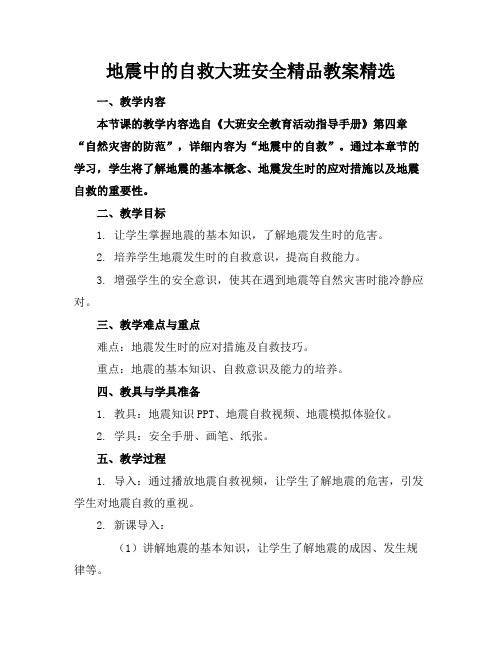 地震中的自救大班安全精品教案精选

一、教学内容

本节课的教学内容选自《大班安全教育活动指导手册》第四章“自然灾害的防范”，详细内容为“地震中的自救”。通过本章节的学习，学生将了解地震的基本概念、地震发生时的应对措施以及地震自救的重要性。

二、教学目标

1. 让学生掌握地震的基本知识，了解地震发生时的危害。

2. 培养学生地震发生时的自救意识，提高自救能力。

3. 增强学生的安全意识，使其在遇到地震等自然灾害时能冷静应对。

三、教学难点与重点

难点：地震发生时的应对措施及自救技巧。

重点：地震的基本知识、自救意识及能力的培养。

四、教具与学具准备

1. 教具：地震知识 PPT、地震自救视频、地震模拟体验仪。

2. 学具：安全手册、画笔、纸张。

五、教学过程

1. 导入：通过播放地震自救视频，让学生了解地震的危害，引发学生对地震自救的重视。

2. 新课导入：

（1）讲解地震的基本知识，让学生了解地震的成因、发生规律等。